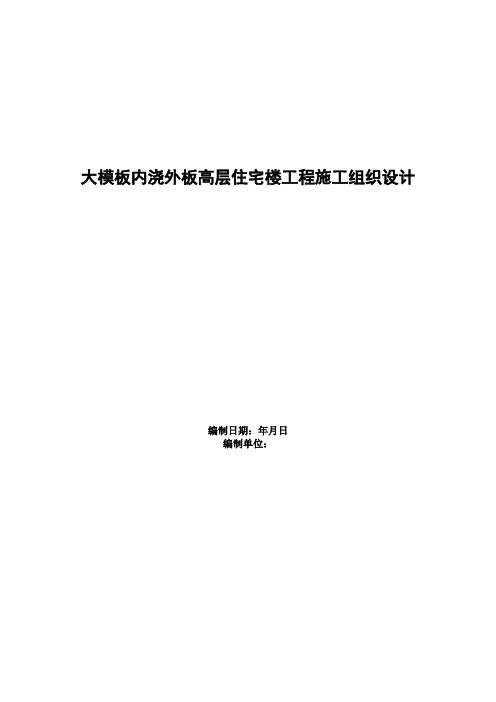 大模板内浇外板高层住宅楼工程施工组织设计

编制日期：年月日
编制单位：